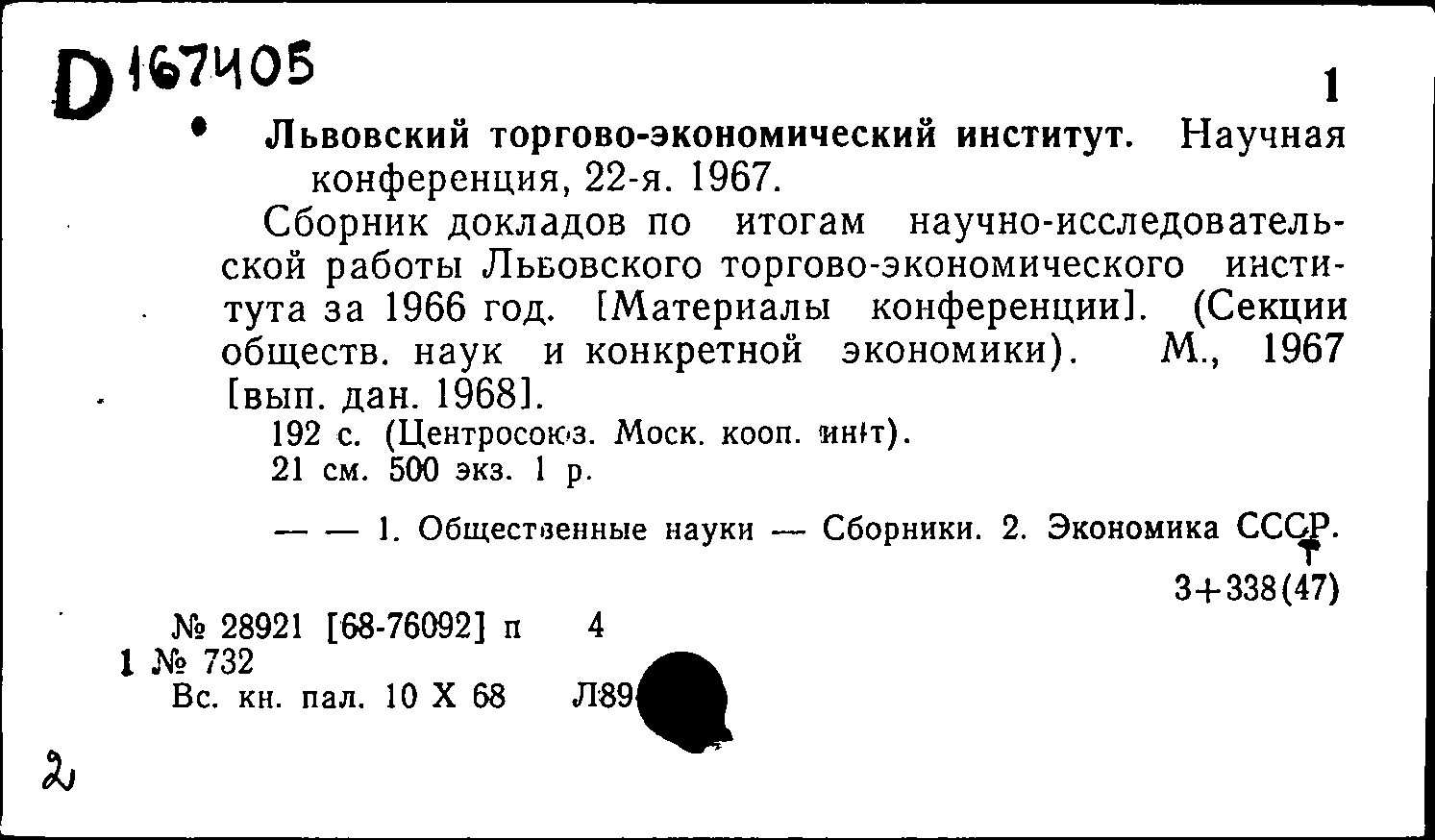 D 167405

1

Львовский торгово-экономический институт. Научная конференция, 22-я. 1967.

Сборник докладов по итогам научно-исследовательской работы Львовского торгово-экономического института за 1966 год. [Материалы конференции]. (Секции обществ. наук и конкретной экономики). М., 1967 [вып. дан. 1968].

192 с. (Центросоюз. Моск. кооп. ин-т).
21 см. 500 экз. 1 р.

— — 1. Общественные науки — Сборники. 2. Экономика СССР.

3+338(47)

№ 28921 [68-76092] п 4
1 № 732
Вс. кн. пал. 10 X 68 Л89

2